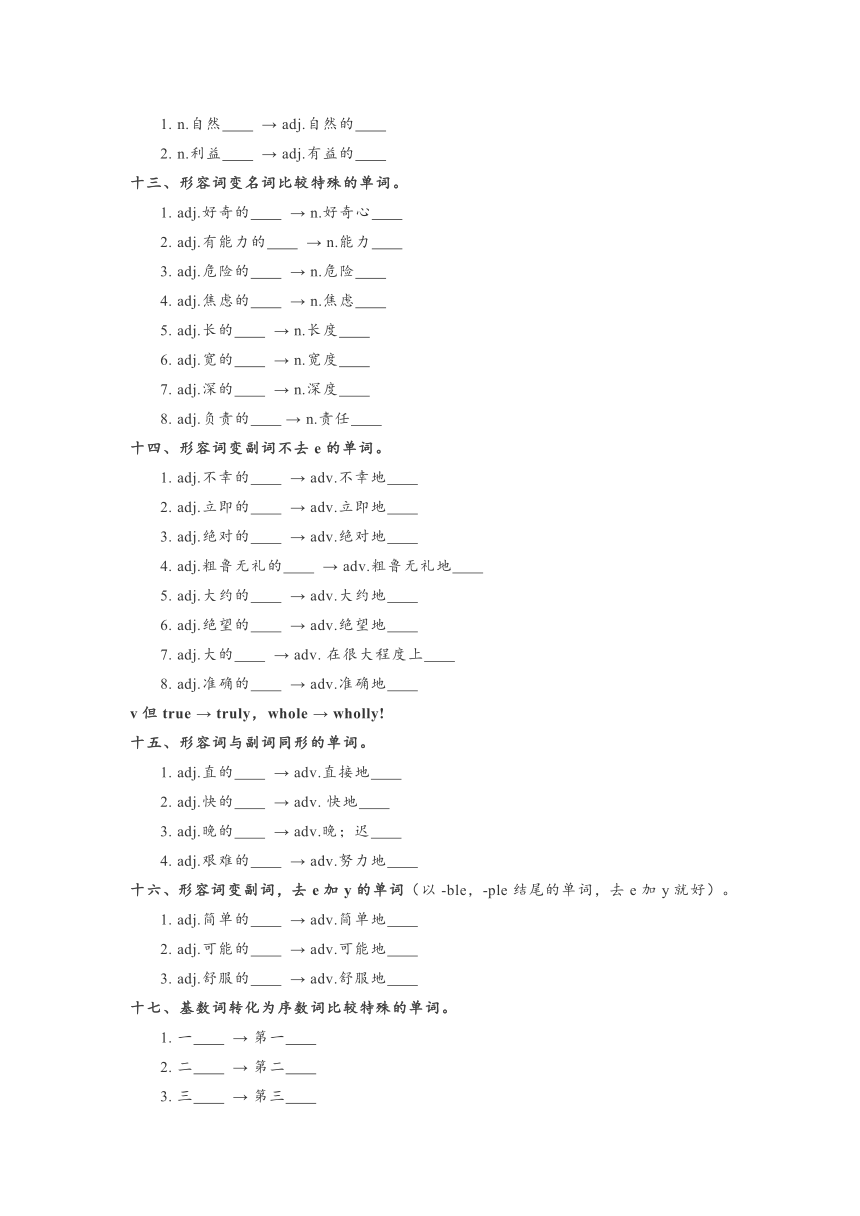 1. n.自然____ → adj.自然的____

2. n.利益____ → adj.有益的____

十三、形容词变名词比较特殊的单词。

1. adj.好奇的____ → n.好奇心____

2. adj.有能力的____ → n.能力____

3. adj.危险的____ → n.危险____

4. adj.焦虑的____ → n.焦虑____

5. adj.长的____ → n.长度____

6. adj.宽的____ → n.宽度____

7. adj.深的____ → n.深度____

8. adj.负责的____ → n.责任____

十四、形容词变副词不去 e 的单词。

1. adj.不幸的____ → adv.不幸地____

2. adj.立即的____ → adv.立即地____

3. adj.绝对的____ → adv.绝对地____

4. adj.粗鲁无礼的____ → adv.粗鲁无礼地____

5. adj.大约的____ → adv.大约地____

6. adj.绝望的____ → adv.绝望地____

7. adj.大的____ → adv. 在很大程度上____

8. adj.准确的____ → adv.准确地____

v 但 true → truly，whole → wholly!

十五、形容词与副词同形的单词。

1. adj.直的____ → adv.直接地____

2. adj.快的____ → adv. 快地____

3. adj.晚的____ → adv.晚；迟____

4. adj.艰难的____ → adv.努力地____

十六、形容词变副词，去 e 加 y 的单词（以 -ble，-ple 结尾的单词，去 e 加 y 就好）。

1. adj.简单的____ → adv.简单地____

2. adj.可能的____ → adv.可能地____

3. adj.舒服的____ → adv.舒服地____

十七、基数词转化为序数词比较特殊的单词。

1. 一____ → 第一____

2. 二____ → 第二____

3. 三____ → 第三____